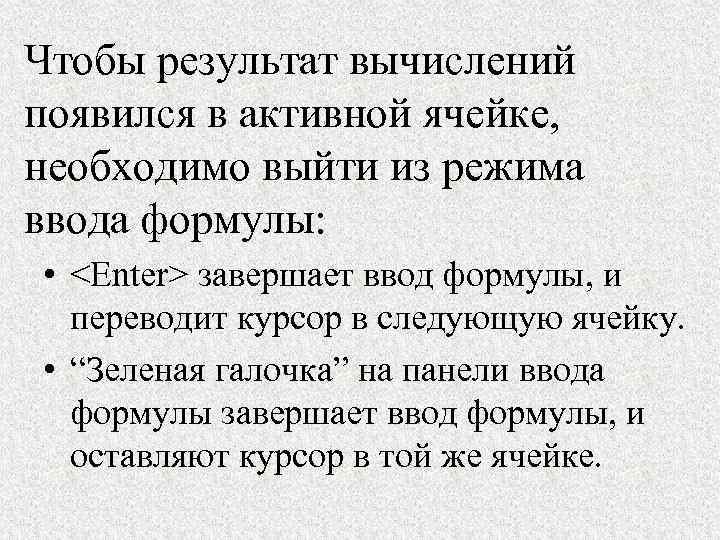 Чтобы результат вычислений появился в активной ячейке, необходимо выйти из режима ввода формулы:

• <Enter> завершает ввод формулы, и переводит курсор в следующую ячейку.

• “Зеленая галочка” на панели ввода формулы завершает ввод формулы, и оставляют курсор в той же ячейке.